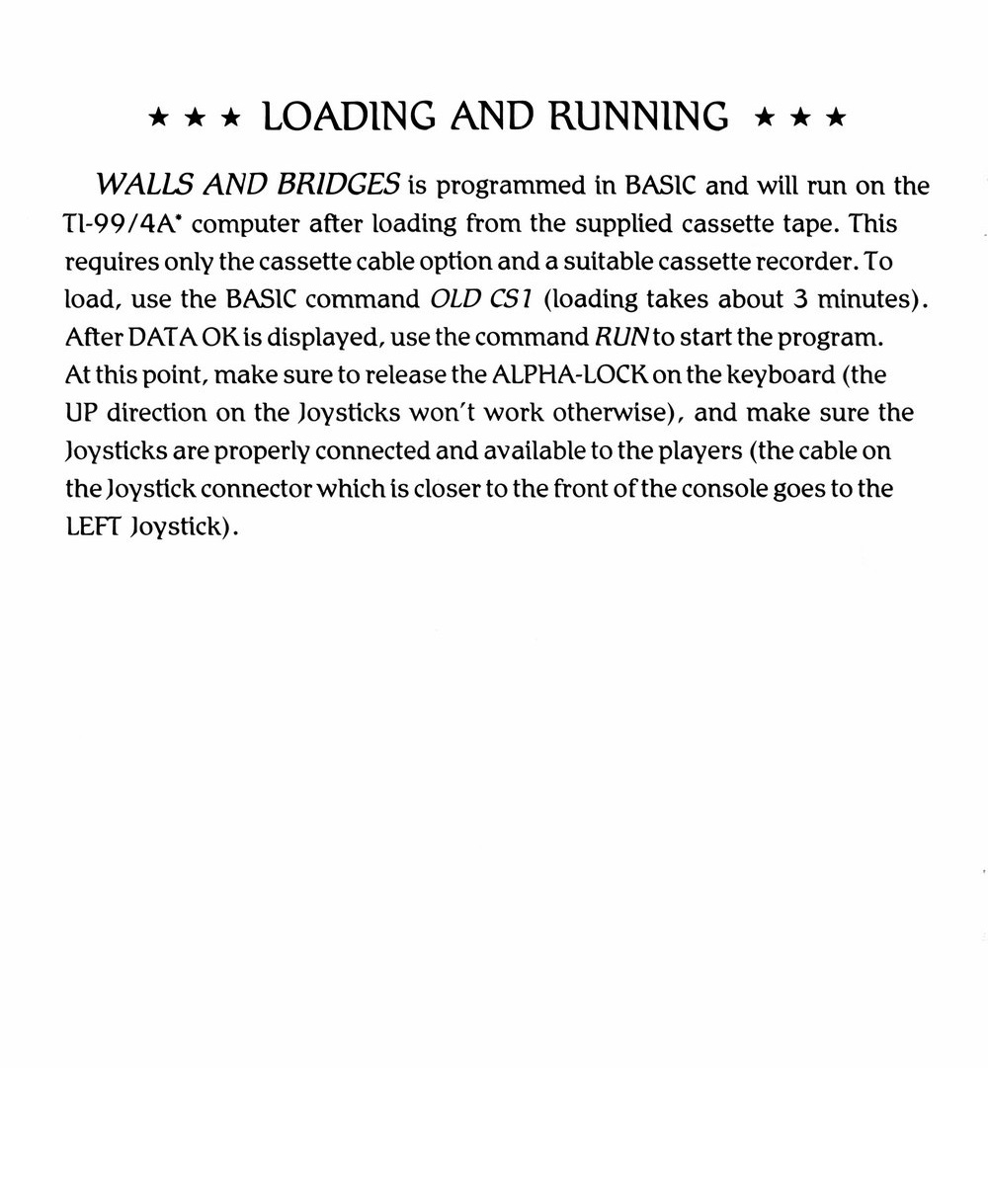 ★ ★ ★ LOADING AND RUNNING ★ ★ ★

WALLS AND BRIDGES is programmed in BASIC and will run on the TI-99/4A* computer after loading from the supplied cassette tape. This requires only the cassette cable option and a suitable cassette recorder. To load, use the BASIC command OLD CS1 (loading takes about 3 minutes). After DATA OK is displayed, use the command RUN to start the program. At this point, make sure to release the ALPHA-LOCK on the keyboard (the UP direction on the Joysticks won't work otherwise), and make sure the Joysticks are properly connected and available to the players (the cable on the Joystick connector which is closer to the front of the console goes to the LEFT Joystick).